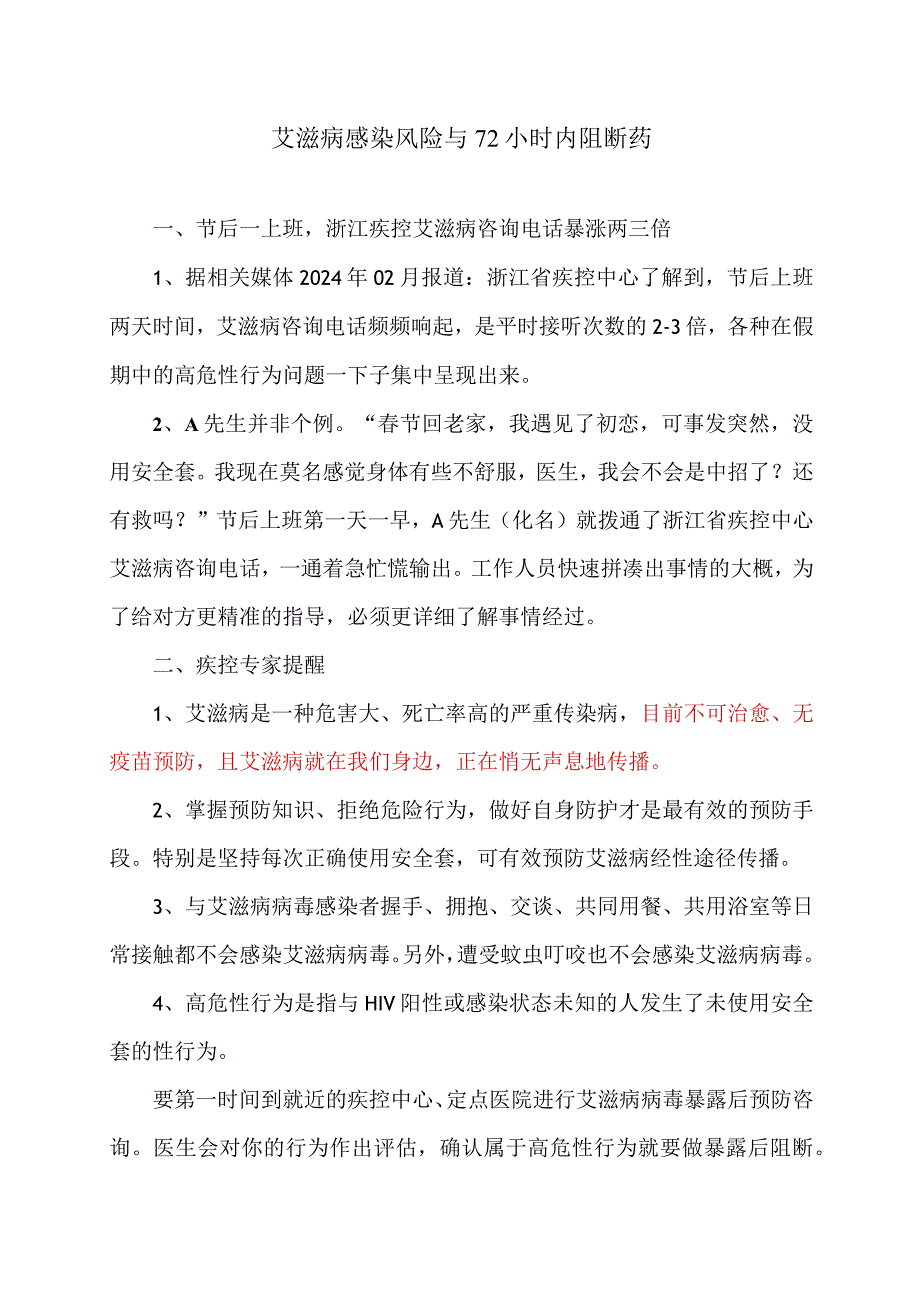 艾滋病感染风险与72小时内阻断药

一、节后一上班，浙江疾控艾滋病咨询电话暴涨两三倍

1、据相关媒体2024年02月报道：浙江省疾控中心了解到，节后上班两天时间，艾滋病咨询电话频频响起，是平时接听次数的2-3倍，各种在假期中的高危性行为问题一下子集中呈现出来。

2、A先生并非个例。“春节回老家，我遇见了初恋，可事发突然，没用安全套。我现在莫名感觉身体有些不舒服，医生，我会不会是中招了？还有救吗？”节后上班第一天一早，A先生（化名）就拨通了浙江省疾控中心艾滋病咨询电话，一通着急忙慌输出。工作人员快速拼凑出事情的大概，为了给对方更精准的指导，必须更详细了解事情经过。

二、疾控专家提醒

1、艾滋病是一种危害大、死亡率高的严重传染病，目前不可治愈、无疫苗预防，且艾滋病就在我们身边，正在悄无声息地传播。

2、掌握预防知识、拒绝危险行为，做好自身防护才是最有效的预防手段。特别是坚持每次正确使用安全套，可有效预防艾滋病经性途径传播。

3、与艾滋病病毒感染者握手、拥抱、交谈、共同用餐、共用浴室等日常接触都不会感染艾滋病病毒。另外，遭受蚊虫叮咬也不会感染艾滋病病毒。

4、高危性行为是指与HIV阳性或感染状态未知的人发生了未使用安全套的性行为。

要第一时间到就近的疾控中心、定点医院进行艾滋病病毒暴露后预防咨询。医生会对你的行为作出评估，确认属于高危性行为就要做暴露后阻断。